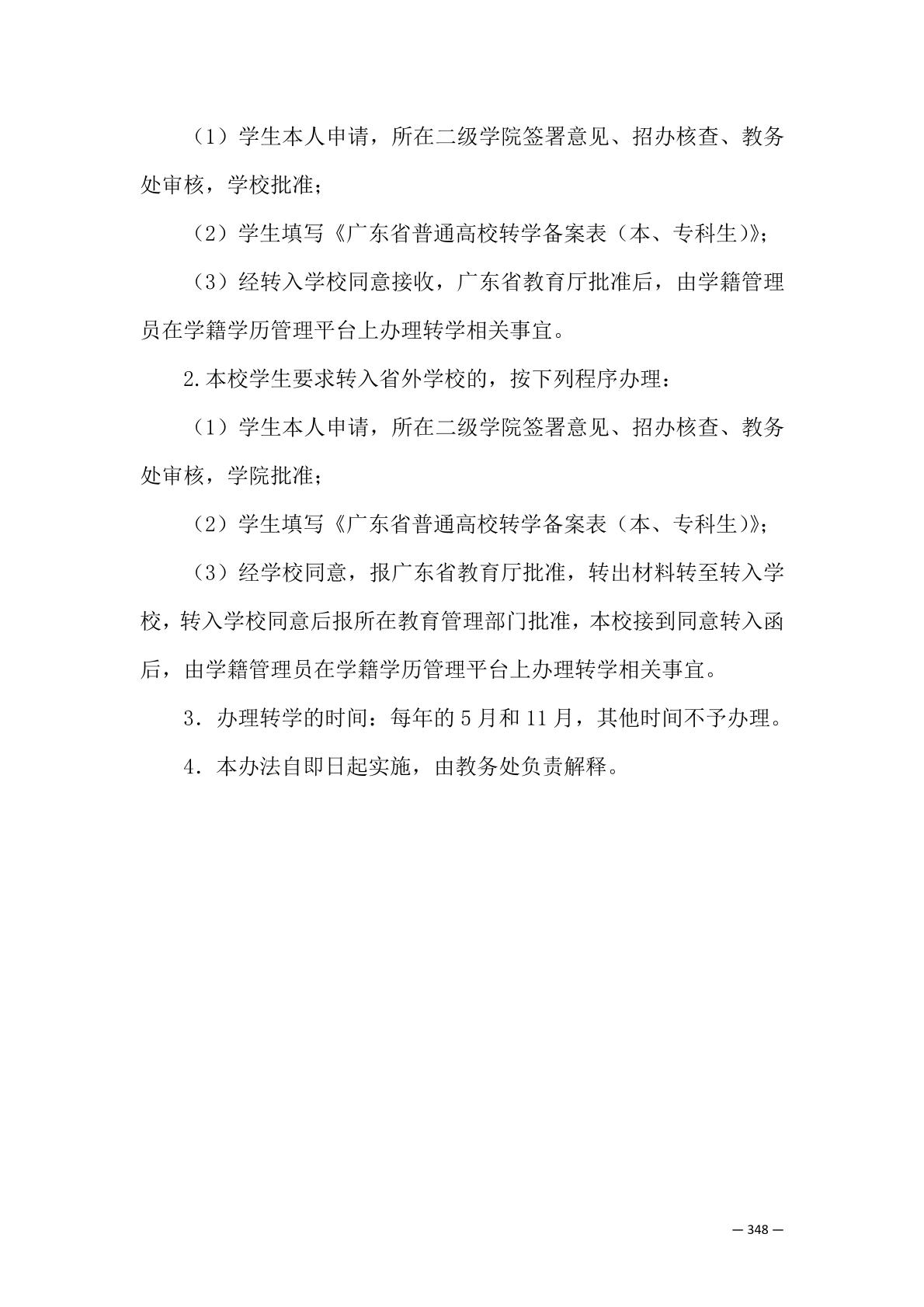 （1）学生本人申请，所在二级学院签署意见、招办核查、教务处审核，学校批准；

（2）学生填写《广东省普通高校转学备案表（本、专科生）》；

（3）经转入学校同意接收，广东省教育厅批准后，由学籍管理员在学籍学历管理平台上办理转学相关事宜。

2.本校学生要求转入省外学校的，按下列程序办理：

（1）学生本人申请，所在二级学院签署意见、招办核查、教务处审核，学院批准；

（2）学生填写《广东省普通高校转学备案表（本、专科生）》；

（3）经学校同意，报广东省教育厅批准，转出材料转至转入学校，转入学校同意后报所在教育管理部门批准，本校接到同意转入函后，由学籍管理员在学籍学历管理平台上办理转学相关事宜。

3．办理转学的时间：每年的 5 月和 11 月，其他时间不予办理。

4．本办法自即日起实施，由教务处负责解释。

— 348 —